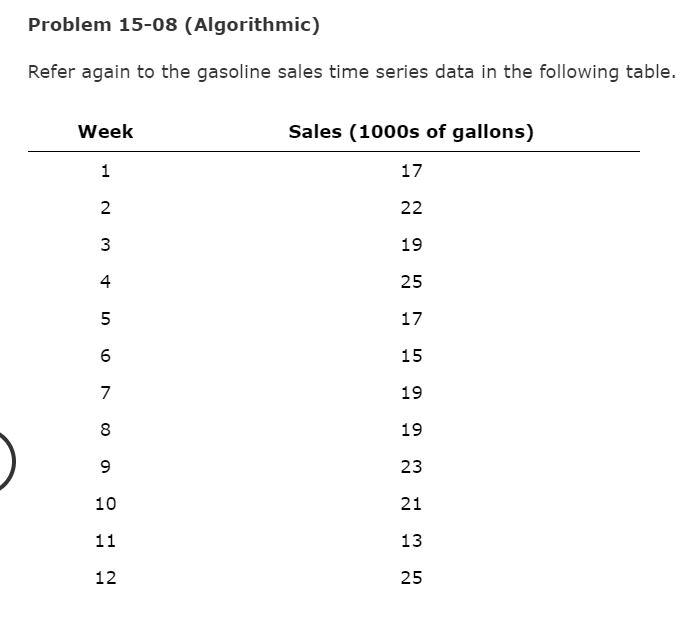 Problem 15-08 (Algorithmic)

Refer again to the gasoline sales time series data in the following table.

| Week | Sales (1000s of gallons) |
|---|---|
| 1 | 17 |
| 2 | 22 |
| 3 | 19 |
| 4 | 25 |
| 5 | 17 |
| 6 | 15 |
| 7 | 19 |
| 8 | 19 |
| 9 | 23 |
| 10 | 21 |
| 11 | 13 |
| 12 | 25 |